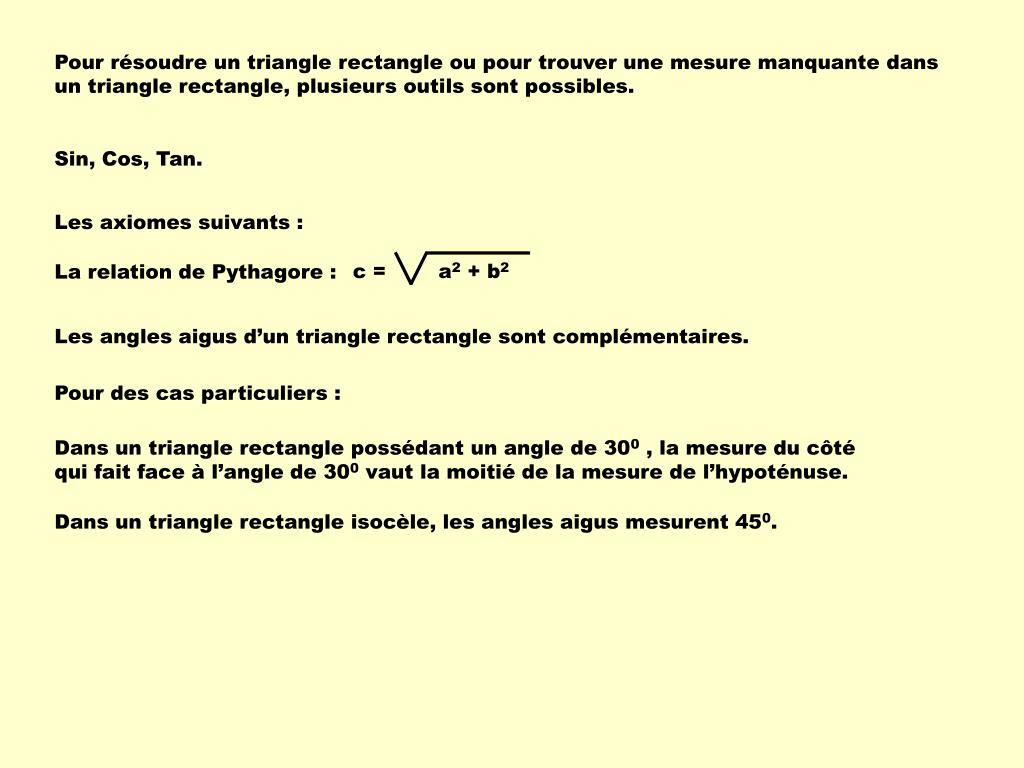 Pour résoudre un triangle rectangle ou pour trouver une mesure manquante dans un triangle rectangle, plusieurs outils sont possibles.

Sin, Cos, Tan.

Les axiomes suivants :

La relation de Pythagore : $c = \sqrt{a^2 + b^2}$

Les angles aigus d’un triangle rectangle sont complémentaires.

Pour des cas particuliers :

Dans un triangle rectangle possédant un angle de $30^0$ , la mesure du côté qui fait face à l’angle de $30^0$ vaut la moitié de la mesure de l’hypoténuse.

Dans un triangle rectangle isocèle, les angles aigus mesurent $45^0$.